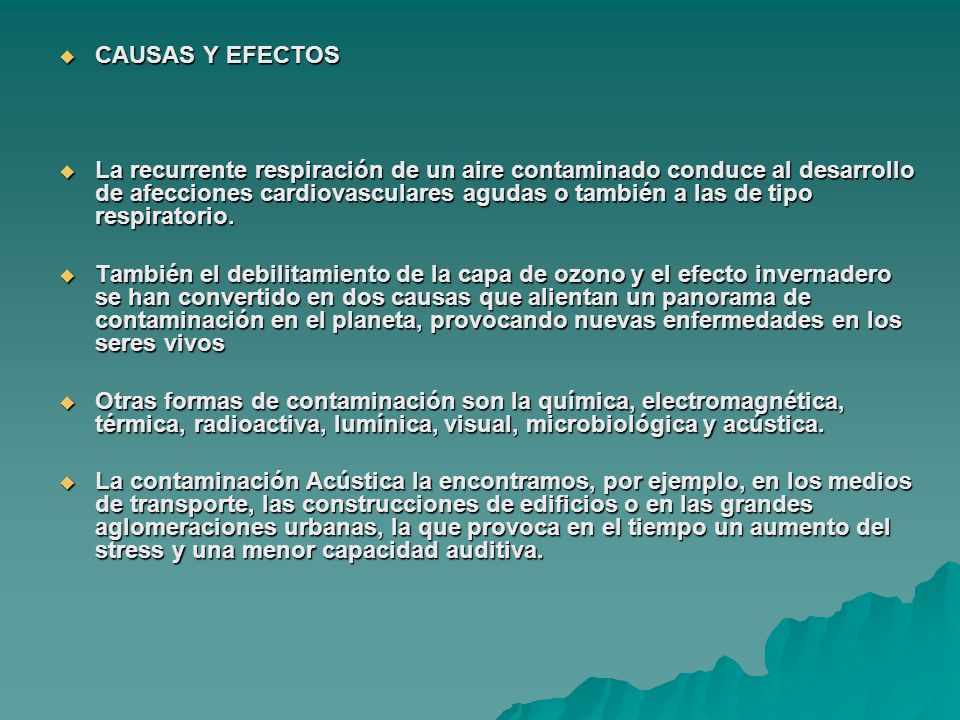 CAUSAS Y EFECTOS

La recurrente respiración de un aire contaminado conduce al desarrollo de afecciones cardiovasculares agudas o también a las de tipo respiratorio.

También el debilitamiento de la capa de ozono y el efecto invernadero se han convertido en dos causas que alientan un panorama de contaminación en el planeta, provocando nuevas enfermedades en los seres vivos

Otras formas de contaminación son la química, electromagnética, térmica, radioactiva, lumínica, visual, microbiológica y acústica.

La contaminación Acústica la encontramos, por ejemplo, en los medios de transporte, las construcciones de edificios o en las grandes aglomeraciones urbanas, la que provoca en el tiempo un aumento del stress y una menor capacidad auditiva.